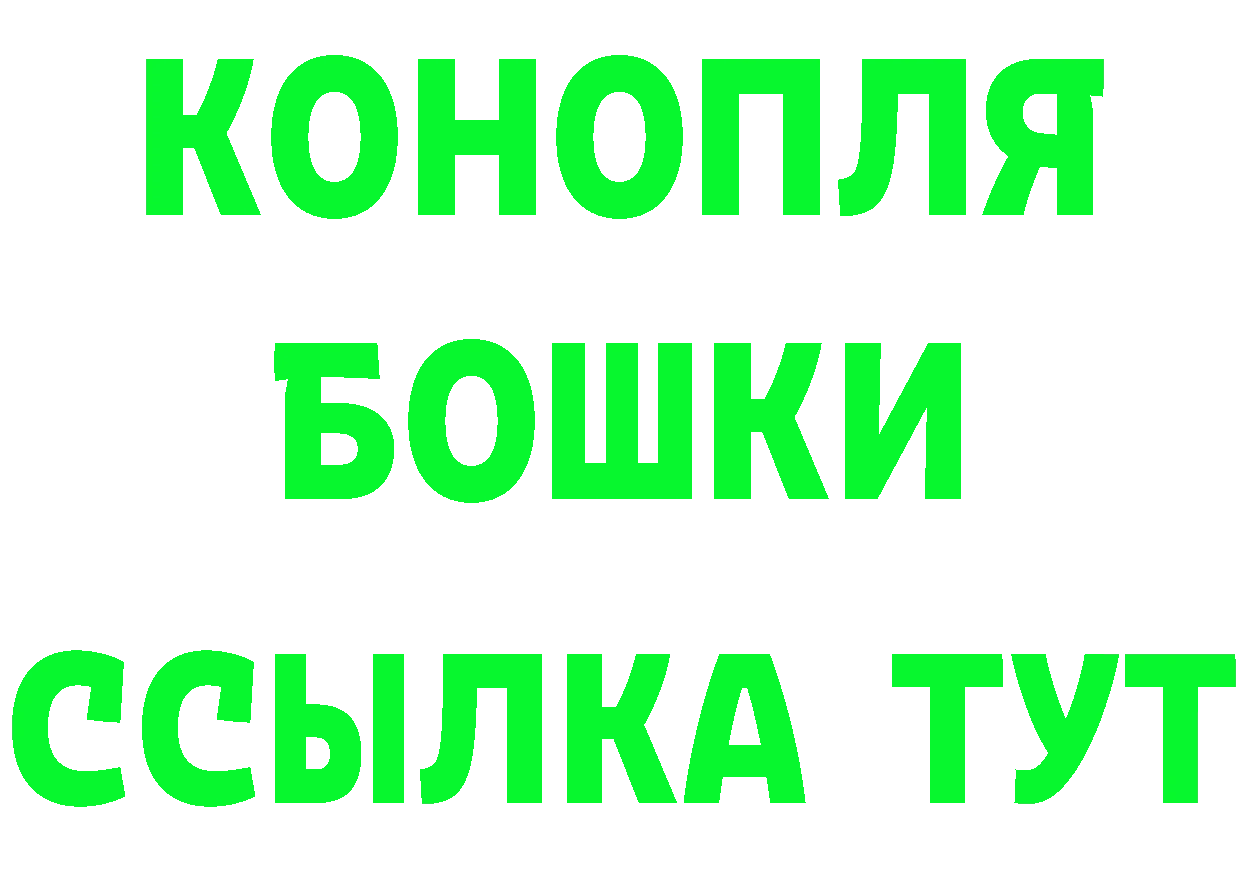 КОНОПЛЯ
БОШКИ
ССЫЛКА ТУТ